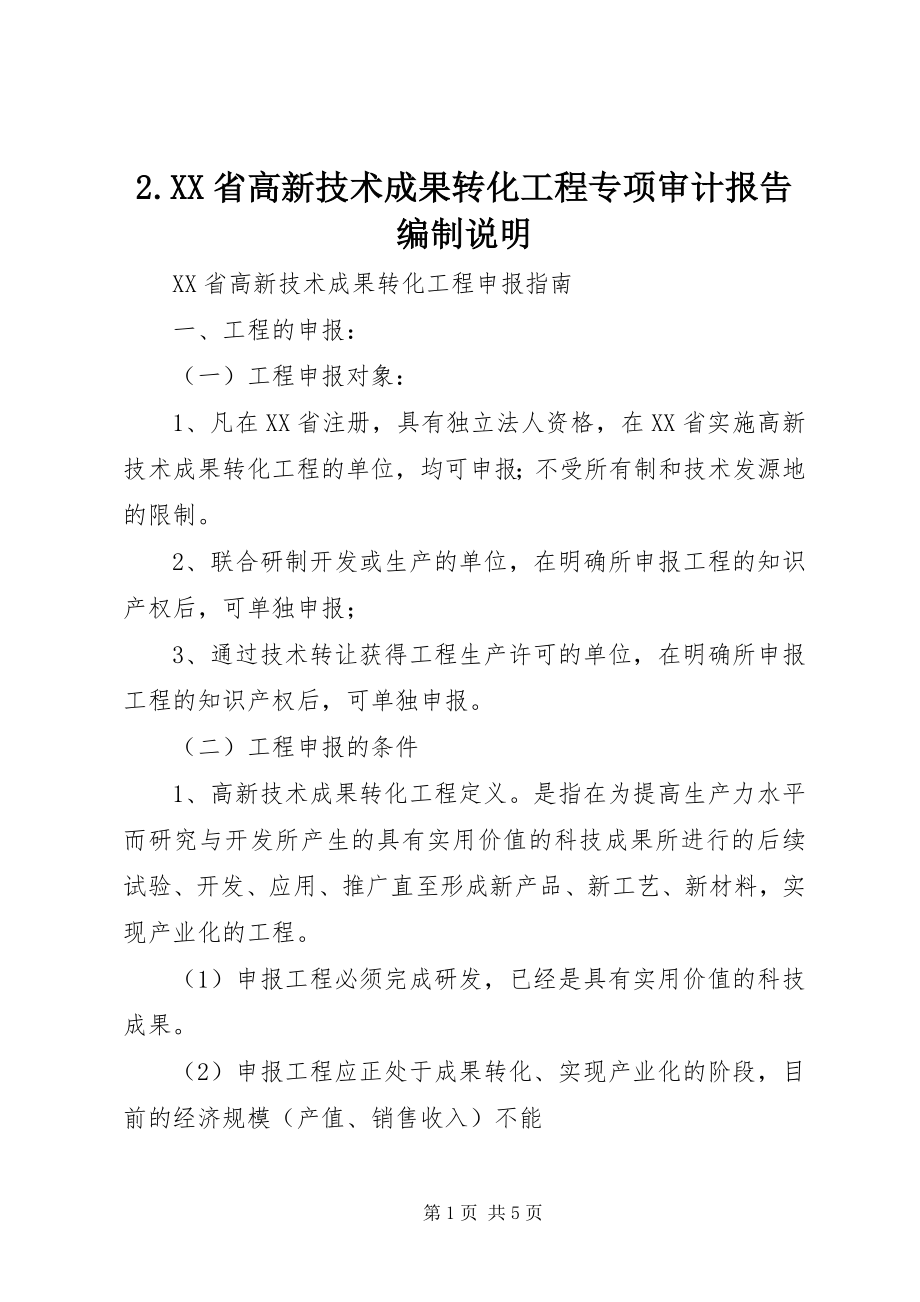 2.XX省高新技术成果转化工程专项审计报告编制说明

XX省高新技术成果转化工程申报指南

一、工程的申报：

（一）工程申报对象：

1、凡在XX省注册，具有独立法人资格，在XX省实施高新技术成果转化工程的单位，均可申报;不受所有制和技术发源地的限制。

2、联合研制开发或生产的单位，在明确所申报工程的知识产权后，可单独申报；

3、通过技术转让获得工程生产许可的单位，在明确所申报工程的知识产权后，可单独申报。

（二）工程申报的条件

1、高新技术成果转化工程定义。是指在为提高生产力水平而研究与开发所产生的具有实用价值的科技成果所进行的后续试验、开发、应用、推广直至形成新产品、新工艺、新材料，实现产业化的工程。

（1）申报工程必须完成研发，已经是具有实用价值的科技成果。

（2）申报工程应正处于成果转化、实现产业化的阶段，目前的经济规模（产值、销售收入）不能

第1页 共5页